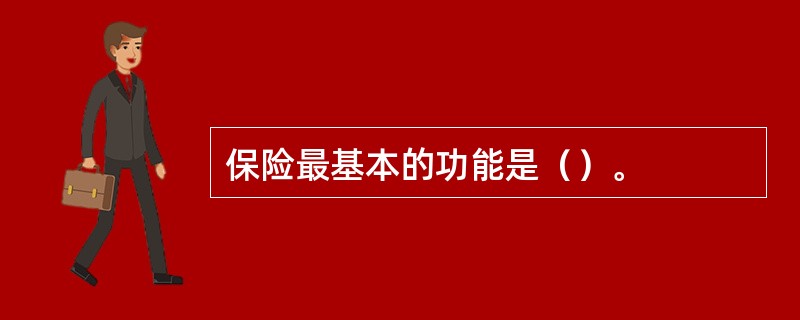 保险最基本的功能是（）。